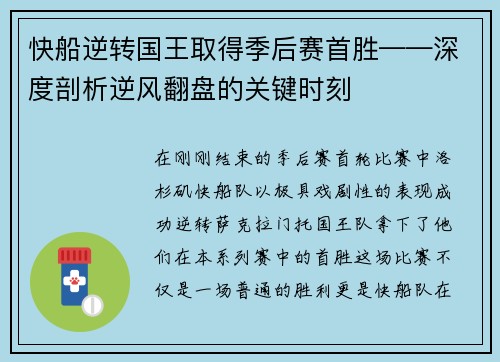 快船逆转国王取得季后赛首胜——深度剖析逆风翻盘的关键时刻

在刚刚结束的季后赛首轮比赛中洛杉矶快船队以极具戏剧性的表现成功逆转萨克拉门托国王队拿下了他们在本系列赛中的首胜这场比赛不仅是一场普通的胜利更是快船队在